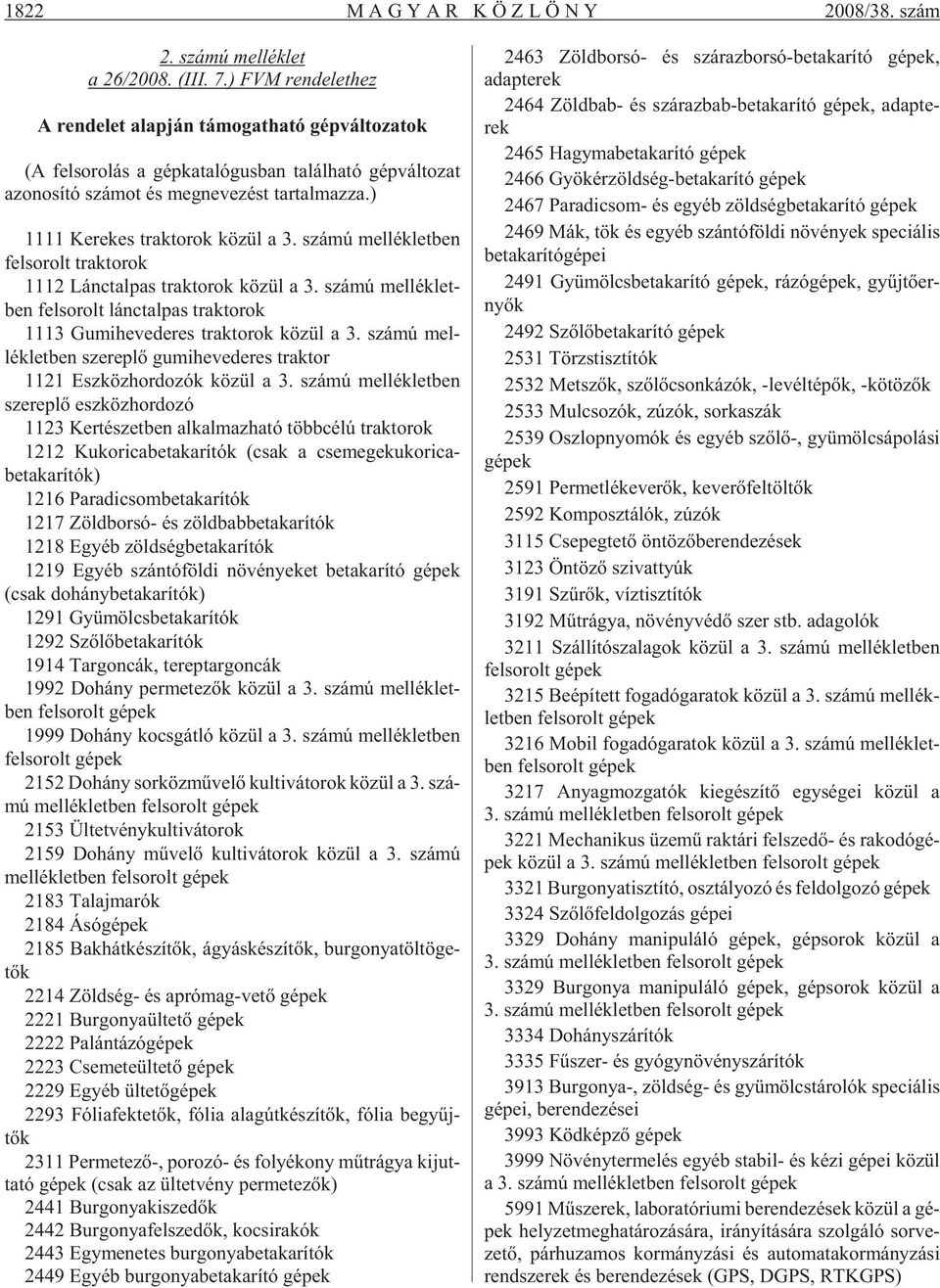 1822 MAGYAR KÖZLÖNY 2008/38. szám

2. számú melléklet
a 26/2008. (III. 7.) FVM rendelethez

A rendelet alapján támogatható gépváltozatok

(A felsorolás a gépkatalógusban található gépváltozat azonosító számot és megnevezést tartalmazza.)

1111 Kerekes traktorok közül a 3. számú mellékletben felsorolt traktorok

1112 Lánctalpas traktorok közül a 3. számú mellékletben felsorolt lánctalpas traktorok

1113 Gumihevederes traktorok közül a 3. számú mellékletben szereplő gumihevederes traktor

1121 Eszközhordozók közül a 3. számú mellékletben szereplő eszközhordozó

1123 Kertészetben alkalmazható többcélú traktorok

1212 Kukoricabetakarítók (csak a csemegekukoricabetakarítók)

1216 Paradicsombetakarítók

1217 Zöldborsó- és zöldbabbetakarítók

1218 Egyéb zöldségbetakarítók

1219 Egyéb szántóföldi növényeket betakarító gépek (csak dohánybetakarítók)

1291 Gyümölcsbetakarítók

1292 Szőlőbetakarítók

1914 Targoncák, tereptargoncák

1992 Dohány permetezők közül a 3. számú mellékletben felsorolt gépek

1999 Dohány kocsgátló közül a 3. számú mellékletben felsorolt gépek

2152 Dohány sorközművelő kultivátorok közül a 3. számú mellékletben felsorolt gépek

2153 Ültetvénykultivátorok

2159 Dohány művelő kultivátorok közül a 3. számú mellékletben felsorolt gépek

2183 Talajmarók

2184 Ásógépek

2185 Bakhátkészítők, ágyáskészítők, burgonyatöltögetők

2214 Zöldség- és aprómag-vető gépek

2221 Burgonyaültető gépek

2222 Palántázógépek

2223 Csemeteültető gépek

2229 Egyéb ültetőgépek

2293 Fóliafektetők, fólia alagútkészítők, fólia begyűjtők

2311 Permetező-, porozó- és folyékony műtrágya kijuttató gépek (csak az ültetvény permetezők)

2441 Burgonyakiszedők

2442 Burgonyafelszedők, kocsirakók

2443 Egymenetes burgonyabetakarítók

2449 Egyéb burgonyabetakarító gépek

2463 Zöldborsó- és szárazborsó-betakarító gépek, adapterek

2464 Zöldbab- és szárazbab-betakarító gépek, adapterek

2465 Hagymabetakarító gépek

2466 Gyökérzöldség-betakarító gépek

2467 Paradicsom- és egyéb zöldségbetakarító gépek

2469 Mák, tök és egyéb szántóföldi növények speciális betakarítógépei

2491 Gyümölcsbetakarító gépek, rázógépek, gyűjtőernyők

2492 Szőlőbetakarító gépek

2531 Törzstisztítók

2532 Metszők, szőlőcsonkázók, -levéltépők, -kötözők

2533 Mulcsozók, zúzók, sorkaszák

2539 Oszlopnyomók és egyéb szőlő-, gyümölcsápolási gépek

2591 Permetlékeverők, keverőfeltöltők

2592 Komposztálók, zúzók

3115 Csepegtető öntözőberendezések

3123 Öntöző szivattyúk

3191 Szűrők, víztisztítók

3192 Műtrágya, növényvédő szer stb. adagolók

3211 Szállítószalagok közül a 3. számú mellékletben felsorolt gépek

3215 Beépített fogadógaratok közül a 3. számú mellékletben felsorolt gépek

3216 Mobil fogadógaratok közül a 3. számú mellékletben felsorolt gépek

3217 Anyagmozgatók kiegészítő egységei közül a 3. számú mellékletben felsorolt gépek

3221 Mechanikus üzemű raktári felszedő- és rakodógépek közül a 3. számú mellékletben felsorolt gépek

3321 Burgonyatisztító, osztályozó és feldolgozó gépek

3324 Szőlőfeldolgozás gépei

3329 Dohány manipuláló gépek, gépsorok közül a 3. számú mellékletben felsorolt gépek

3329 Burgonya manipuláló gépek, gépsorok közül a 3. számú mellékletben felsorolt gépek

3334 Dohányszárítók

3335 Fűszer- és gyógynövényszárítók

3913 Burgonya-, zöldség- és gyümölcstárolók speciális gépei, berendezései

3993 Ködképző gépek

3999 Növénytermelés egyéb stabil- és kézi gépei közül a 3. számú mellékletben felsorolt gépek

5991 Műszerek, laboratóriumi berendezések közül a gépek helyzetmeghatározására, irányítására szolgáló sorvezető, párhuzamos kormányzási és automatakormányzási rendszerek és berendezések (GPS, DGPS, RTKGPS)